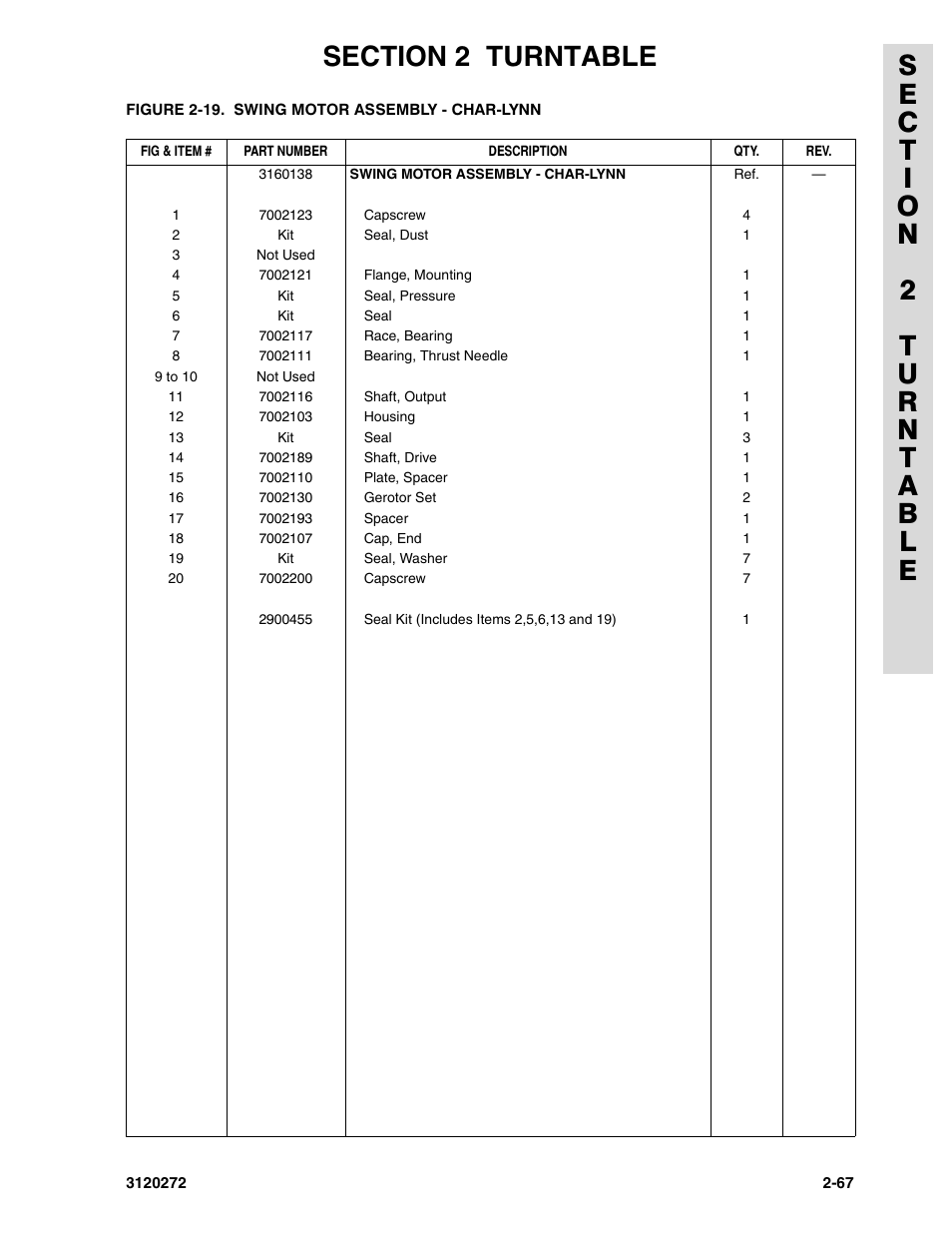 SECTION 2 TURNTABLE

FIGURE 2-19. SWING MOTOR ASSEMBLY - CHAR-LYNN

| FIG & ITEM # | PART NUMBER | DESCRIPTION | QTY. | REV. |
|---|---|---|---|---|
| | 3160138 | SWING MOTOR ASSEMBLY - CHAR-LYNN | Ref. | — |
| 1 | 7002123 | Capscrew | 4 | |
| 2 | Kit | Seal, Dust | 1 | |
| 3 | Not Used | | | |
| 4 | 7002121 | Flange, Mounting | 1 | |
| 5 | Kit | Seal, Pressure | 1 | |
| 6 | Kit | Seal | 1 | |
| 7 | 7002117 | Race, Bearing | 1 | |
| 8 | 7002111 | Bearing, Thrust Needle | 1 | |
| 9 to 10 | Not Used | | | |
| 11 | 7002116 | Shaft, Output | 1 | |
| 12 | 7002103 | Housing | 1 | |
| 13 | Kit | Seal | 3 | |
| 14 | 7002189 | Shaft, Drive | 1 | |
| 15 | 7002110 | Plate, Spacer | 1 | |
| 16 | 7002130 | Gerotor Set | 2 | |
| 17 | 7002193 | Spacer | 1 | |
| 18 | 7002107 | Cap, End | 1 | |
| 19 | Kit | Seal, Washer | 7 | |
| 20 | 7002200 | Capscrew | 7 | |
| | 2900455 | Seal Kit (Includes Items 2,5,6,13 and 19) | 1 | |

SECTION 2 TURNTABLE

3120272

2-67